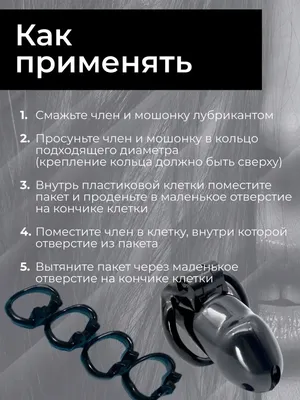 Как применять

1. Смажьте член и мошонку лубрикантом

2. Просуньте член и мошонку в кольцо подходящего диаметра (крепление кольца должно быть сверху)

3. Внутрь пластиковой клетки поместите пакет и проденьте в маленькое отверстие на кончике клетки

4. Поместите член в клетку, внутри которой отверстие из пакета

5. Вытяните пакет через маленькое отверстие на кончике клетки